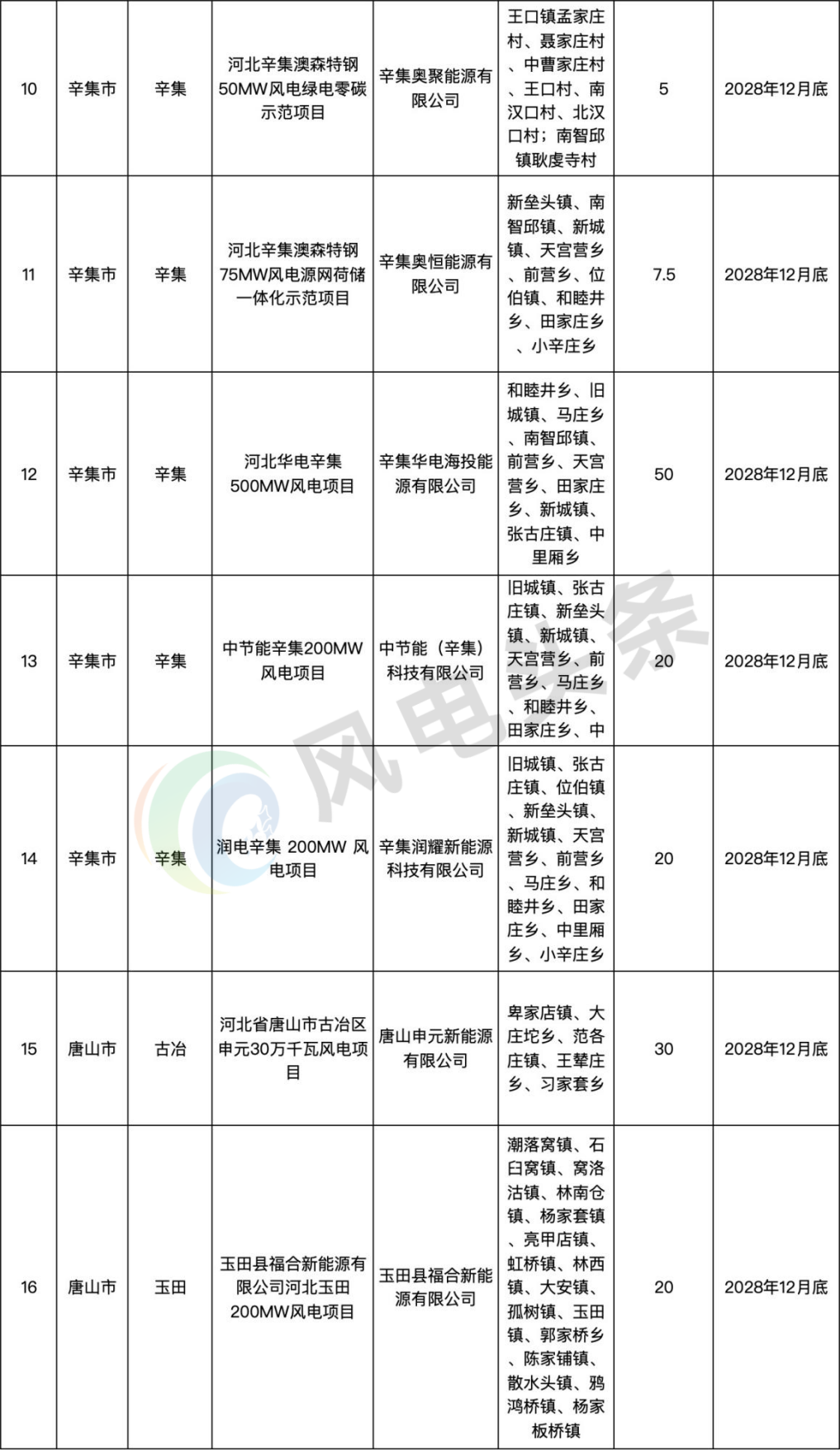 | 10 | 辛集市 | 辛集 | 河北辛集澳森特钢50MW风电绿电零碳示范项目 | 辛集奥聚能源有限公司 | 王口镇孟家庄村、聂家庄村、中曹家庄村、王口村、南汉口村、北汉口村；南智邱镇耿虔寺村 | 5 | 2028年12月底 |
|---|---|---|---|---|---|---|---|
| 11 | 辛集市 | 辛集 | 河北辛集澳森特钢75MW风电源网荷储一体化示范项目 | 辛集奥恒能源有限公司 | 新垒头镇、南智邱镇、新城镇、天宫营乡、前营乡、位伯镇、和睦井乡、田家庄乡、小辛庄乡 | 7.5 | 2028年12月底 |
| 12 | 辛集市 | 辛集 | 河北华电辛集500MW风电项目 | 辛集华电海投能源有限公司 | 和睦井乡、旧城镇、马庄乡、南智邱镇、前营乡、天宫营乡、田家庄乡、新城镇、张古庄镇、中里厢乡 | 50 | 2028年12月底 |
| 13 | 辛集市 | 辛集 | 中节能辛集200MW风电项目 | 中节能（辛集）科技有限公司 | 旧城镇、张古庄镇、新垒头镇、新城镇、天宫营乡、前营乡、马庄乡、和睦井乡、田家庄乡、中 | 20 | 2028年12月底 |
| 14 | 辛集市 | 辛集 | 润电辛集 200MW 风电项目 | 辛集润耀新能源科技有限公司 | 旧城镇、张古庄镇、位伯镇、新垒头镇、新城镇、天宫营乡、前营乡、马庄乡、和睦井乡、田家庄乡、中里厢乡、小辛庄乡 | 20 | 2028年12月底 |
| 15 | 唐山市 | 古冶 | 河北省唐山市古冶区申元30万千瓦风电项目 | 唐山申元新能源有限公司 | 卑家店镇、大庄坨乡、范各庄镇、王辇庄乡、习家套乡 | 30 | 2028年12月底 |
| 16 | 唐山市 | 玉田 | 玉田县福合新能源有限公司河北玉田200MW风电项目 | 玉田县福合新能源有限公司 | 潮落窝镇、石臼窝镇、窝洛沽镇、林南仓镇、杨家套镇、亮甲店镇、虹桥镇、林西镇、大安镇、孤树镇、玉田镇、郭家桥乡、陈家铺镇、散水头镇、鸦鸿桥镇、杨家板桥镇 | 20 | 2028年12月底 |

风电头条